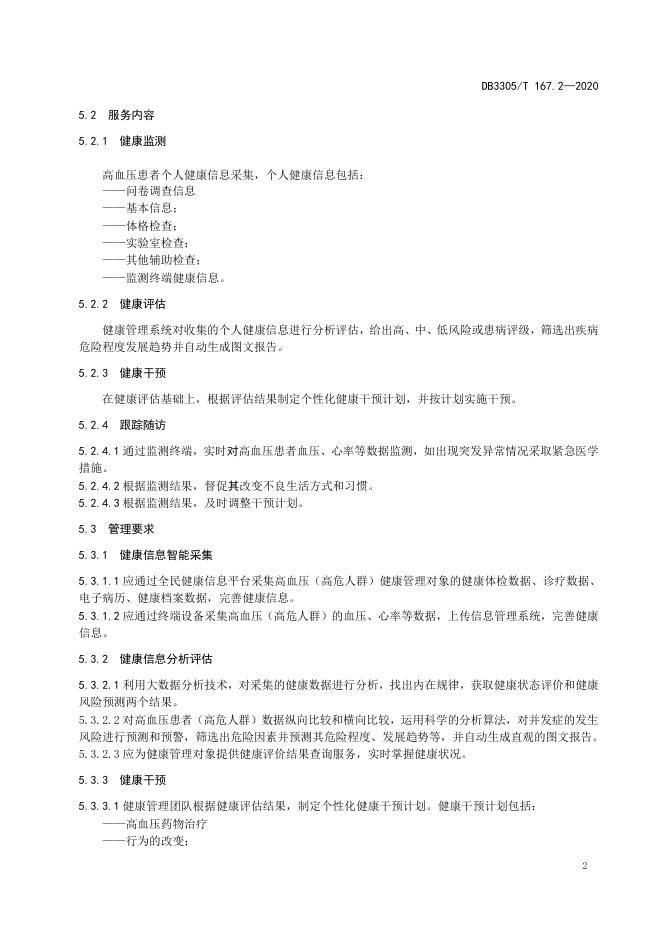 DB3305/T 167.2—2020

5.2 服务内容

5.2.1 健康监测

高血压患者个人健康信息采集，个人健康信息包括：
——问卷调查信息
——基本信息；
——体格检查；
——实验室检查；
——其他辅助检查；
——监测终端健康信息。

5.2.2 健康评估

健康管理系统对收集的个人健康信息进行分析评估，给出高、中、低风险或患病评级，筛选出疾病危险程度发展趋势并自动生成图文报告。

5.2.3 健康干预

在健康评估基础上，根据评估结果制定个性化健康干预计划，并按计划实施干预。

5.2.4 跟踪随访

5.2.4.1 通过监测终端，实时对高血压患者血压、心率等数据监测，如出现突发异常情况采取紧急医学措施。
5.2.4.2 根据监测结果，督促其改变不良生活方式和习惯。
5.2.4.3 根据监测结果，及时调整干预计划。

5.3 管理要求

5.3.1 健康信息智能采集

5.3.1.1 应通过全民健康信息平台采集高血压（高危人群）健康管理对象的健康体检数据、诊疗数据、电子病历、健康档案数据，完善健康信息。
5.3.1.2 应通过终端设备采集高血压（高危人群）的血压、心率等数据，上传信息管理系统，完善健康信息。

5.3.2 健康信息分析评估

5.3.2.1 利用大数据分析技术，对采集的健康数据进行分析，找出内在规律，获取健康状态评价和健康风险预测两个结果。
5.3.2.2 对高血压患者（高危人群）数据纵向比较和横向比较，运用科学的分析算法，对并发症的发生风险进行预测和预警，筛选出危险因素并预测其危险程度、发展趋势等，并自动生成直观的图文报告。
5.3.2.3 应为健康管理对象提供健康评价结果查询服务，实时掌握健康状况。

5.3.3 健康干预

5.3.3.1 健康管理团队根据健康评估结果，制定个性化健康干预计划。健康干预计划包括：
——高血压药物治疗
——行为的改变；

2